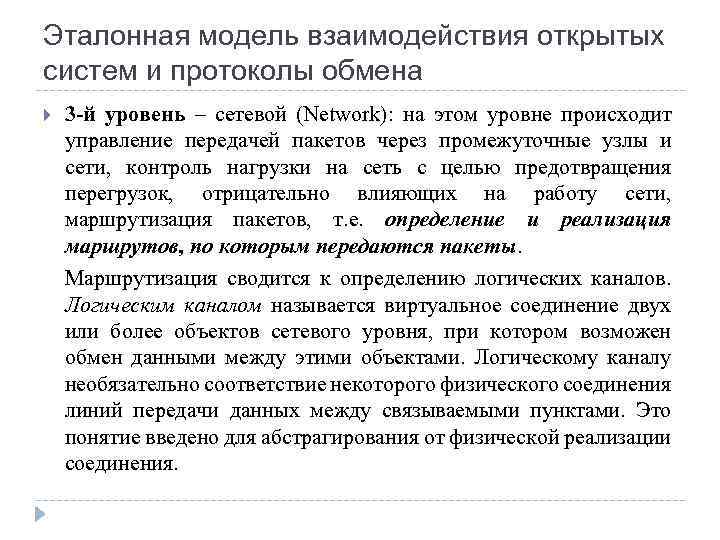 Эталонная модель взаимодействия открытых систем и протоколы обмена

3-й уровень – сетевой (Network): на этом уровне происходит управление передачей пакетов через промежуточные узлы и сети, контроль нагрузки на сеть с целью предотвращения перегрузок, отрицательно влияющих на работу сети, маршрутизация пакетов, т.е. определение и реализация маршрутов, по которым передаются пакеты.

Маршрутизация сводится к определению логических каналов. Логическим каналом называется виртуальное соединение двух или более объектов сетевого уровня, при котором возможен обмен данными между этими объектами. Логическому каналу необязательно соответствие некоторого физического соединения линий передачи данных между связываемыми пунктами. Это понятие введено для абстрагирования от физической реализации соединения.